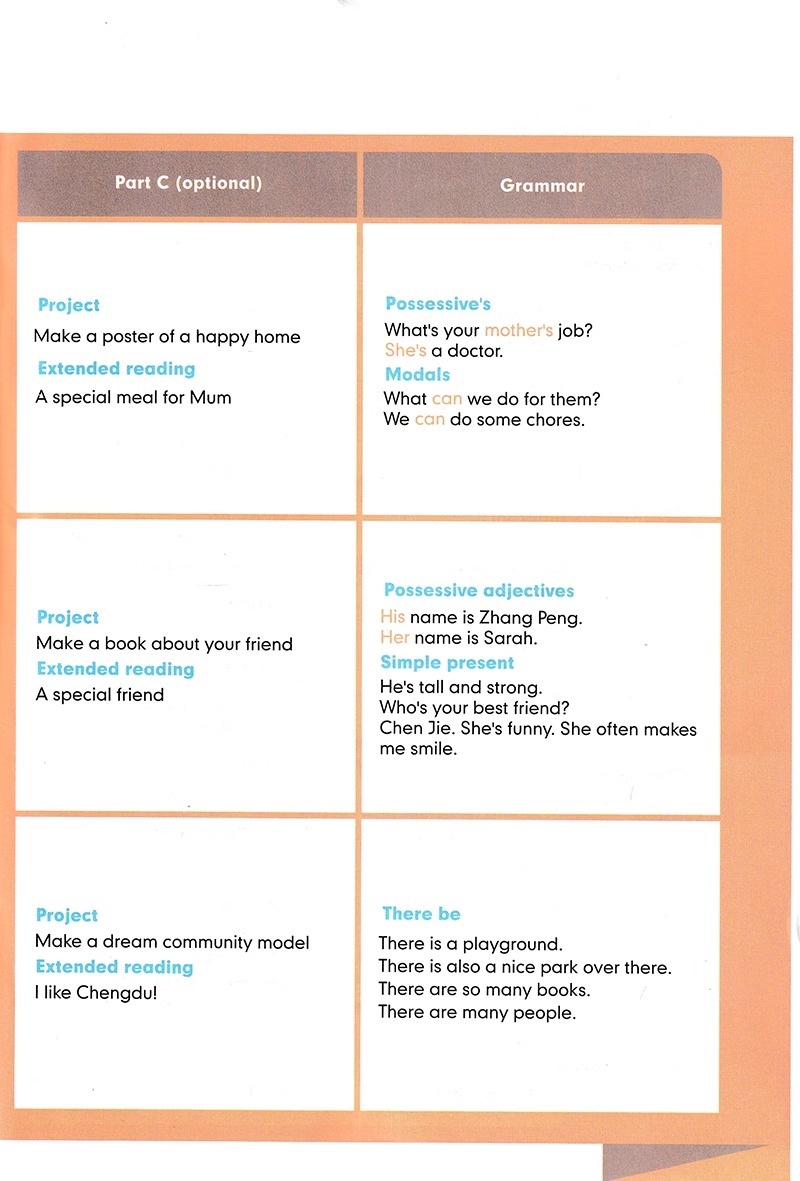 | Part C (optional) | Grammar |
|---|---|
| **Project** Make a poster of a happy home **Extended reading** A special meal for Mum | **Possessive's** What's your mother's job? She's a doctor. **Modals** What can we do for them? We can do some chores. |
| **Project** Make a book about your friend **Extended reading** A special friend | **Possessive adjectives** His name is Zhang Peng. Her name is Sarah. **Simple present** He's tall and strong. Who's your best friend? Chen Jie. She's funny. She often makes me smile. |
| **Project** Make a dream community model **Extended reading** I like Chengdu! | **There be** There is a playground. There is also a nice park over there. There are so many books. There are many people. |